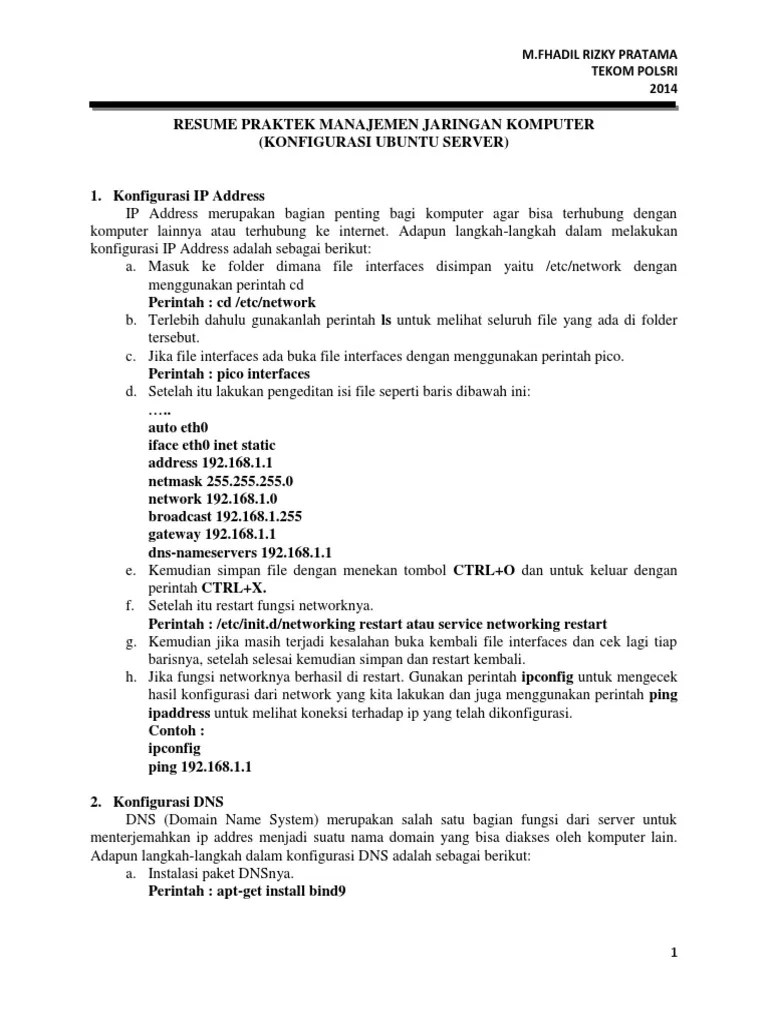 M.FHADIL RIZKY PRATAMA
TEKOM POLSRI
2014

RESUME PRAKTEK MANAJEMEN JARINGAN KOMPUTER
(KONFIGURASI UBUNTU SERVER)

1. Konfigurasi IP Address
IP Address merupakan bagian penting bagi komputer agar bisa terhubung dengan komputer lainnya atau terhubung ke internet. Adapun langkah-langkah dalam melakukan konfigurasi IP Address adalah sebagai berikut:
a. Masuk ke folder dimana file interfaces disimpan yaitu /etc/network dengan menggunakan perintah cd
Perintah : cd /etc/network
b. Terlebih dahulu gunakanlah perintah ls untuk melihat seluruh file yang ada di folder tersebut.
c. Jika file interfaces ada buka file interfaces dengan menggunakan perintah pico.
Perintah : pico interfaces
d. Setelah itu lakukan pengeditan isi file seperti baris dibawah ini:
…..
auto eth0
iface eth0 inet static
address 192.168.1.1
netmask 255.255.255.0
network 192.168.1.0
broadcast 192.168.1.255
gateway 192.168.1.1
dns-nameservers 192.168.1.1
e. Kemudian simpan file dengan menekan tombol CTRL+O dan untuk keluar dengan perintah CTRL+X.
f. Setelah itu restart fungsi networknya.
Perintah : /etc/init.d/networking restart atau service networking restart
g. Kemudian jika masih terjadi kesalahan buka kembali file interfaces dan cek lagi tiap barisnya, setelah selesai kemudian simpan dan restart kembali.
h. Jika fungsi networknya berhasil di restart. Gunakan perintah ipconfig untuk mengecek hasil konfigurasi dari network yang kita lakukan dan juga menggunakan perintah ping ipaddress untuk melihat koneksi terhadap ip yang telah dikonfigurasi.
Contoh :
ipconfig
ping 192.168.1.1

2. Konfigurasi DNS
DNS (Domain Name System) merupakan salah satu bagian fungsi dari server untuk menterjemahkan ip addres menjadi suatu nama domain yang bisa diakses oleh komputer lain. Adapun langkah-langkah dalam konfigurasi DNS adalah sebagai berikut:
a. Instalasi paket DNSnya.
Perintah : apt-get install bind9

1